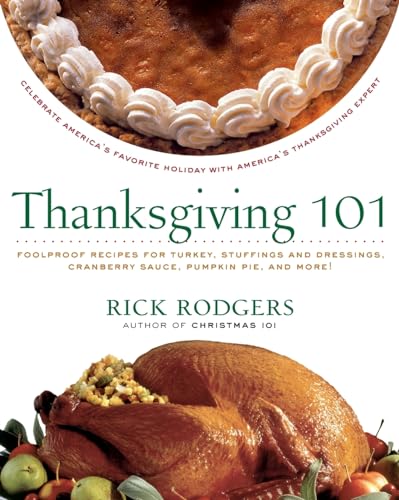 CELEBRATE AMERICA'S FAVORITE HOLIDAY WITH AMERICA'S THANKSGIVING EXPERT

Thanksgiving 101

FOOLPROOF RECIPES FOR TURKEY, STUFFINGS AND DRESSINGS, CRANBERRY SAUCE, PUMPKIN PIE, AND MORE!

RICK RODGERS
AUTHOR OF CHRISTMAS 101